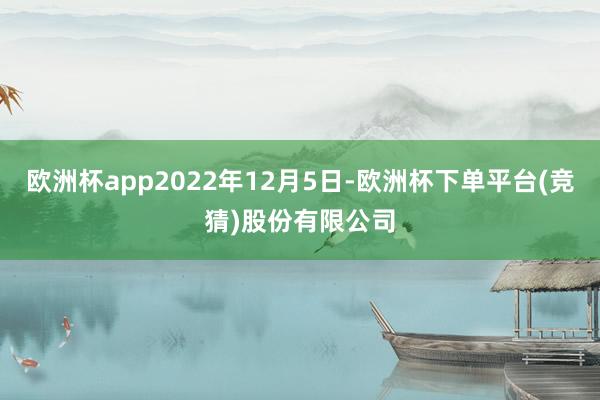 欧洲杯app2022年12月5日-欧洲杯下单平台(竞猜)股份有限公司